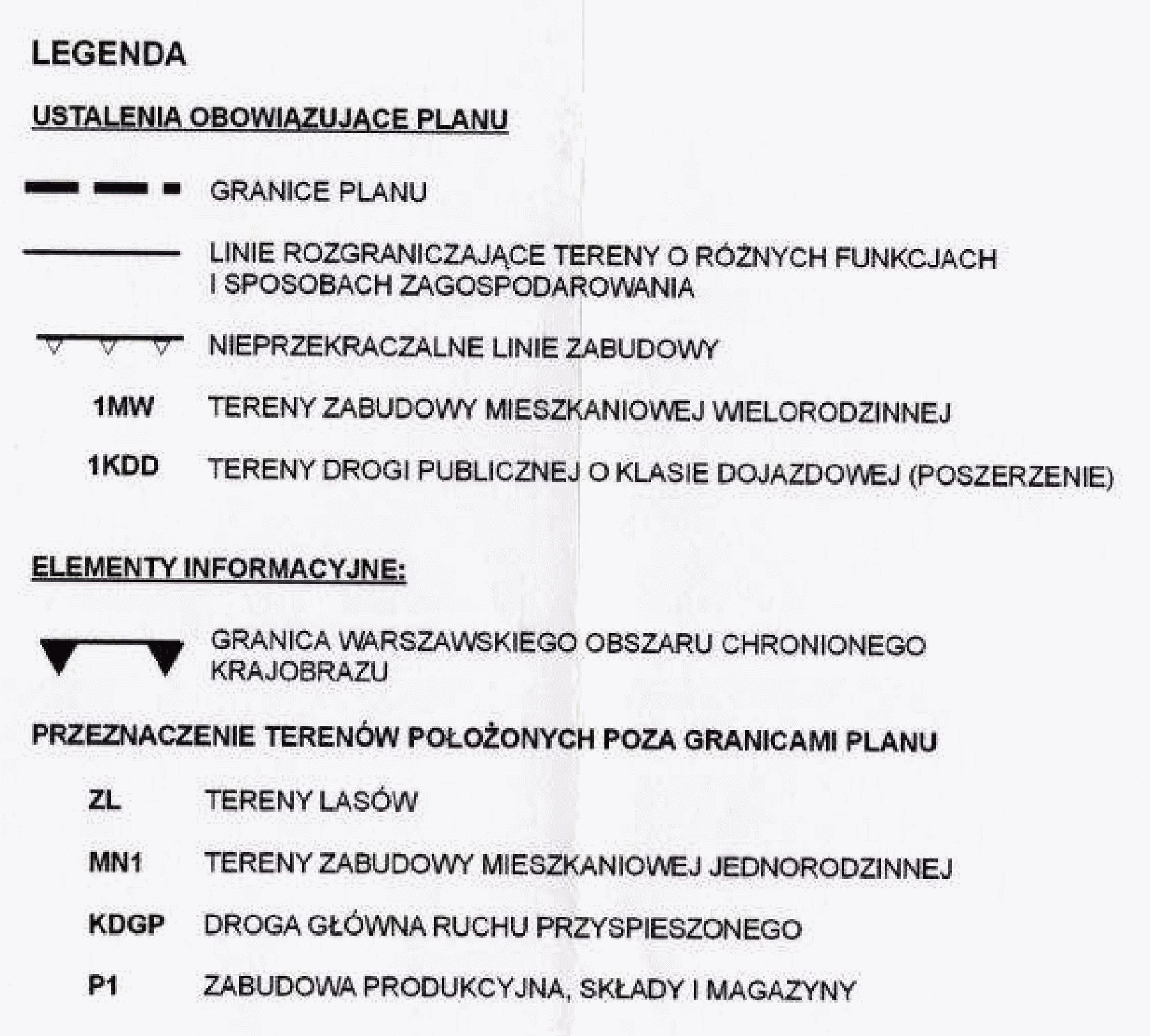 LEGENDA

USTALENIA OBOWIĄZUJĄCE PLANU

GRANICE PLANU

LINIE ROZGRANICZAJĄCE TERENY O RÓŻNYCH FUNKCJACH I SPOSOBACH ZAGOSPODAROWANIA

NIEPRZEKRACZALNE LINIE ZABUDOWY

1MW TERENY ZABUDOWY MIESZKANIOWEJ WIELORODZINNEJ

1KDD TERENY DROGI PUBLICZNEJ O KLASIE DOJAZDOWEJ (POSZERZENIE)

ELEMENTY INFORMACYJNE:

GRANICA WARSZAWSKIEGO OBSZARU CHRONIONEGO KRAJOBRAZU

PRZEZNACZENIE TERENÓW POŁOŻONYCH POZA GRANICAMI PLANU

ZL TERENY LASÓW

MN1 TERENY ZABUDOWY MIESZKANIOWEJ JEDNORODZINNEJ

KDGP DROGA GŁÓWNA RUCHU PRZYSPIESZONEGO

P1 ZABUDOWA PRODUKCYJNA, SKŁADY I MAGAZYNY